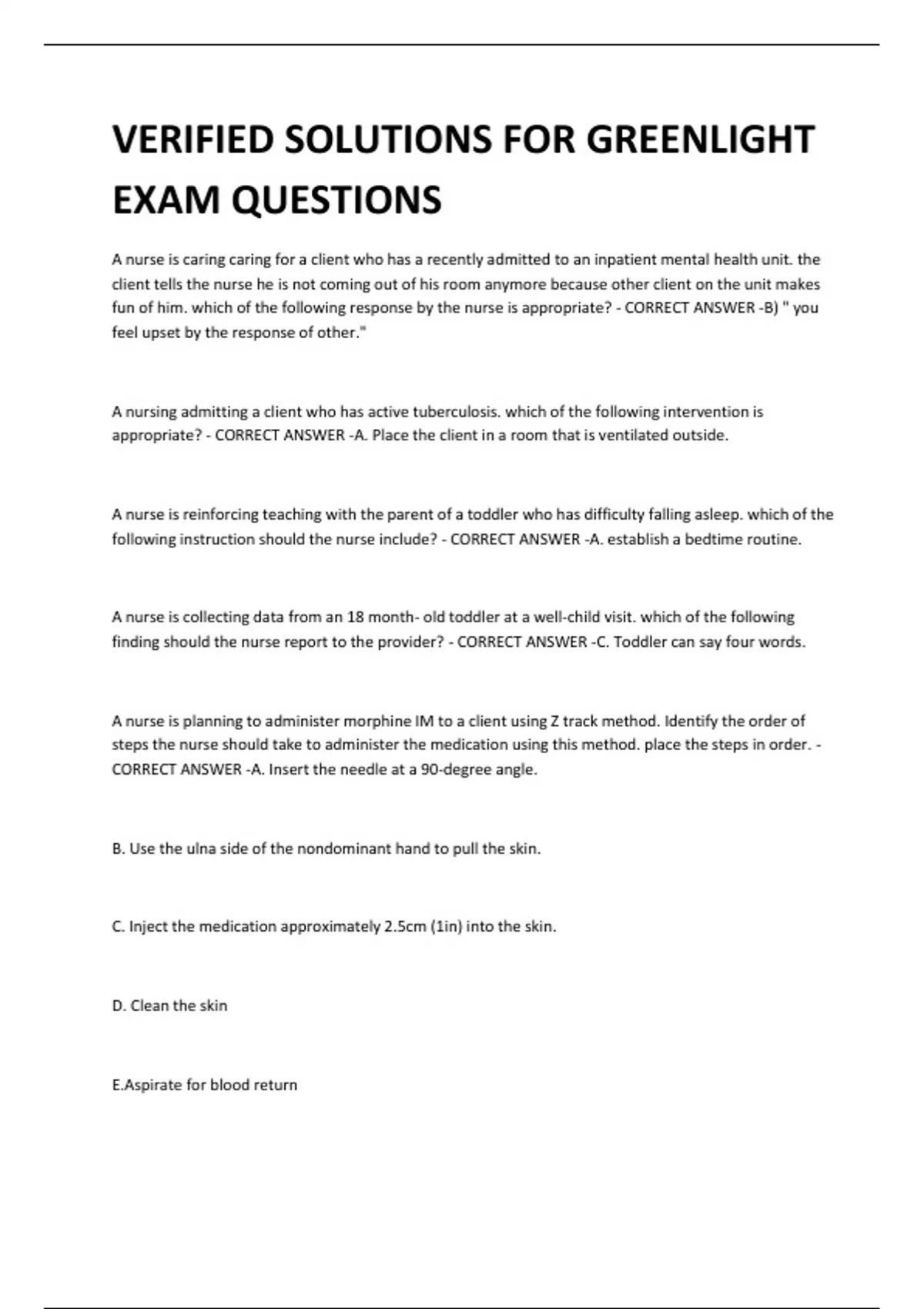 VERIFIED SOLUTIONS FOR GREENLIGHT EXAM QUESTIONS

A nurse is caring caring for a client who has a recently admitted to an inpatient mental health unit. the client tells the nurse he is not coming out of his room anymore because other client on the unit makes fun of him. which of the following response by the nurse is appropriate? - CORRECT ANSWER -B) " you feel upset by the response of other."

A nursing admitting a client who has active tuberculosis. which of the following intervention is appropriate? - CORRECT ANSWER -A. Place the client in a room that is ventilated outside.

A nurse is reinforcing teaching with the parent of a toddler who has difficulty falling asleep. which of the following instruction should the nurse include? - CORRECT ANSWER -A. establish a bedtime routine.

A nurse is collecting data from an 18 month- old toddler at a well-child visit. which of the following finding should the nurse report to the provider? - CORRECT ANSWER -C. Toddler can say four words.

A nurse is planning to administer morphine IM to a client using Z track method. Identify the order of steps the nurse should take to administer the medication using this method. place the steps in order. - CORRECT ANSWER -A. Insert the needle at a 90-degree angle.

B. Use the ulna side of the nondominant hand to pull the skin.

C. Inject the medication approximately 2.5cm (1in) into the skin.

D. Clean the skin

E.Aspirate for blood return